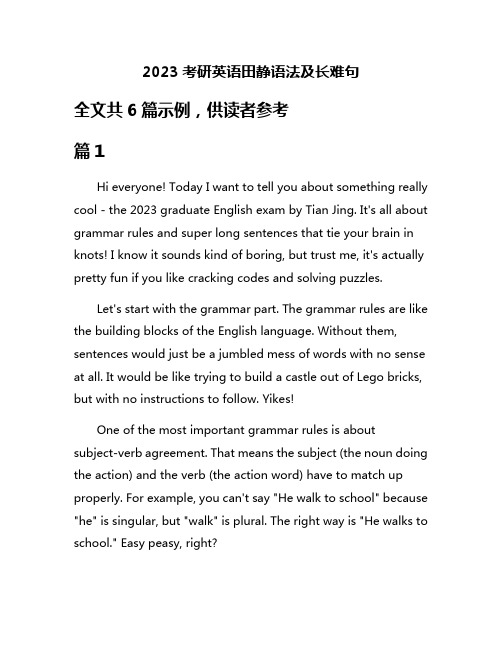 2023 考研英语田静语法及长难句

全文共 6 篇示例，供读者参考

篇 1

Hi everyone! Today I want to tell you about something really cool - the 2023 graduate English exam by Tian Jing. It's all about grammar rules and super long sentences that tie your brain in knots! I know it sounds kind of boring, but trust me, it's actually pretty fun if you like cracking codes and solving puzzles.

Let's start with the grammar part. The grammar rules are like the building blocks of the English language. Without them, sentences would just be a jumbled mess of words with no sense at all. It would be like trying to build a castle out of Lego bricks, but with no instructions to follow. Yikes!

One of the most important grammar rules is about subject-verb agreement. That means the subject (the noun doing the action) and the verb (the action word) have to match up properly. For example, you can't say "He walk to school" because "he" is singular, but "walk" is plural. The right way is "He walks to school." Easy peasy, right?